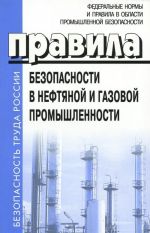 ФЕДЕРАЛЬНЫЕ НОРМЫ
И ПРАВИЛА В ОБЛАСТИ
ПРОМЫШЛЕННОЙ БЕЗОПАСНОСТИ

правила

БЕЗОПАСНОСТИ
В НЕФТЯНОЙ И ГАЗОВОЙ
ПРОМЫШЛЕННОСТИ

БЕЗОПАСНОСТЬ ТРУДА РОССИИ